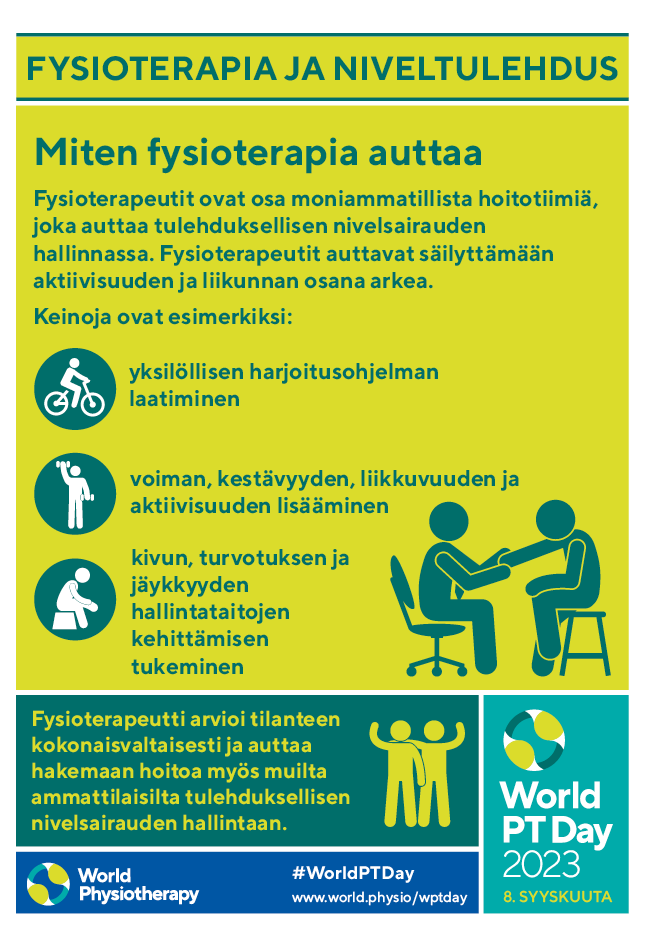 FYSIOTERAPIA JA NIVELTULEHDUS

Miten fysioterapia auttaa

Fysioterapeutit ovat osa moniammatillista hoitotiimiä, joka auttaa tulehduksellisen nivelsairauden hallinnassa. Fysioterapeutit auttavat säilyttämään aktiivisuuden ja liikunnan osana arkea.

Keinoja ovat esimerkiksi:

yksilöllisen harjoitusohjelman laatiminen

voiman, kestävyyden, liikkuvuuden ja aktiivisuuden lisääminen

kivun, turvotuksen ja jäykkyyden hallintataitojen kehittämisen tukeminen

Fysioterapeutti arvioi tilanteen kokonaisvaltaisesti ja auttaa hakemaan hoitoa myös muilta ammattilaisilta tulehduksellisen nivelsairauden hallintaan.

World Physiotherapy

#WorldPTDay
www.world.physio/wptday

World PT Day 2023
8. SYYSKUUTA